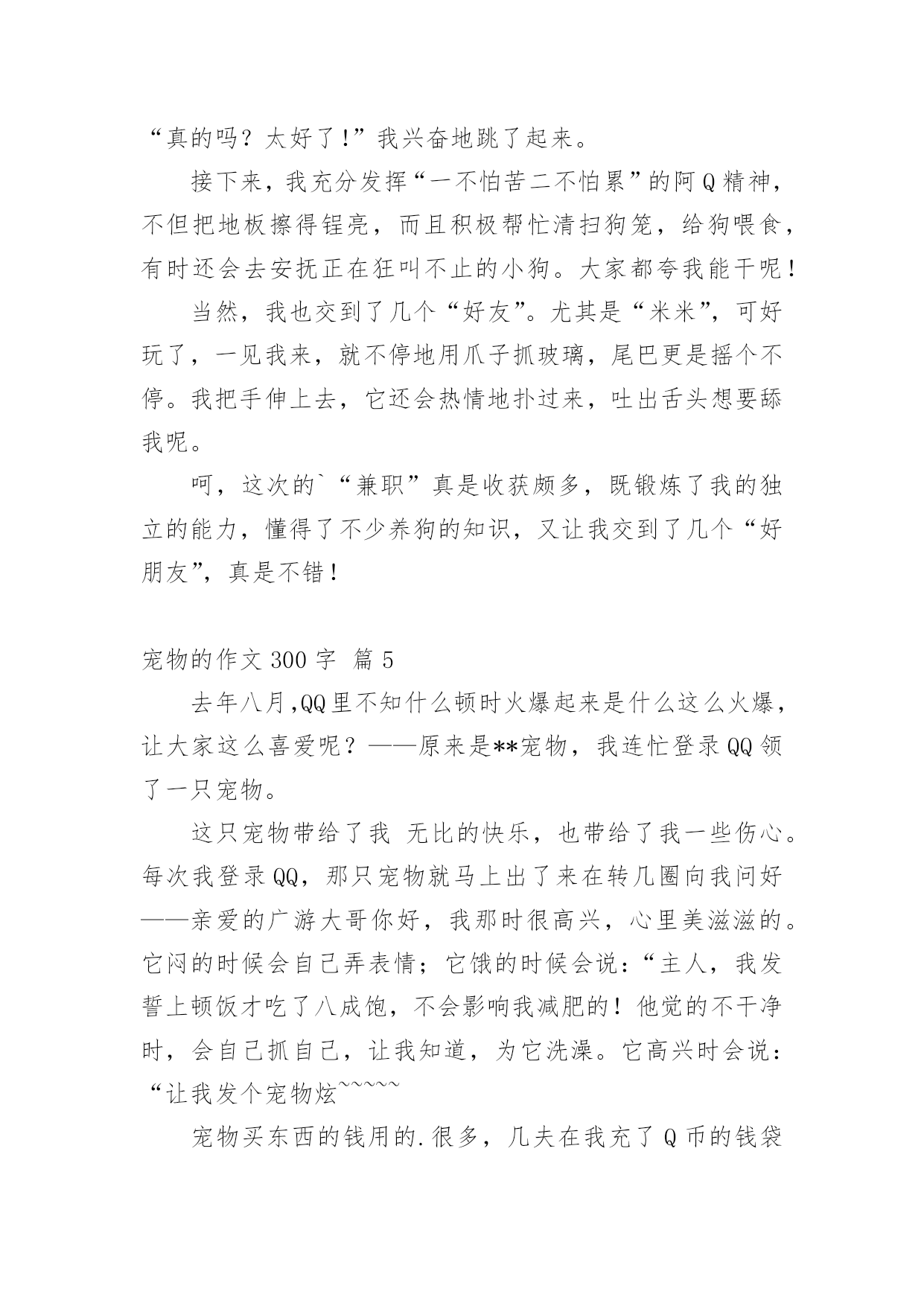 “真的吗？太好了！”我兴奋地跳了起来。

接下来，我充分发挥“一不怕苦二不怕累”的阿Q精神，不但把地板擦得锃亮，而且积极帮忙清扫狗笼，给狗喂食，有时还会去安抚正在狂叫不止的小狗。大家都夸我能干呢！

当然，我也交到了几个“好友”。尤其是“米米”，可好玩了，一见我来，就不停地用爪子抓玻璃，尾巴更是摇个不停。我把手伸上去，它还会热情地扑过来，吐出舌头想要舔我呢。

呵，这次的`“兼职”真是收获颇多，既锻炼了我的独立的能力，懂得了不少养狗的知识，又让我交到了几个“好朋友”，真是不错！

宠物的作文300字 篇5

去年八月,QQ里不知什么顿时火爆起来是什么这么火爆，让大家这么喜爱呢？——原来是**宠物，我连忙登录QQ领了一只宠物。

这只宠物带给了我 无比的快乐，也带给了我一些伤心。每次我登录QQ，那只宠物就马上出了来在转几圈向我问好——亲爱的广游大哥你好，我那时很高兴，心里美滋滋的。它闷的时候会自己弄表情；它饿的时候会说：“主人，我发誓上顿饭才吃了八成饱，不会影响我减肥的！他觉的不干净时，会自己抓自己，让我知道，为它洗澡。它高兴时会说：“让我发个宠物炫~~~~~

宠物买东西的钱用的.很多，几夫在我充了Q币的钱袋